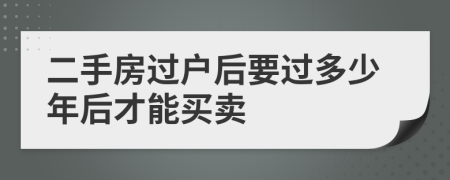 二手房过户后要过多少年后才能买卖